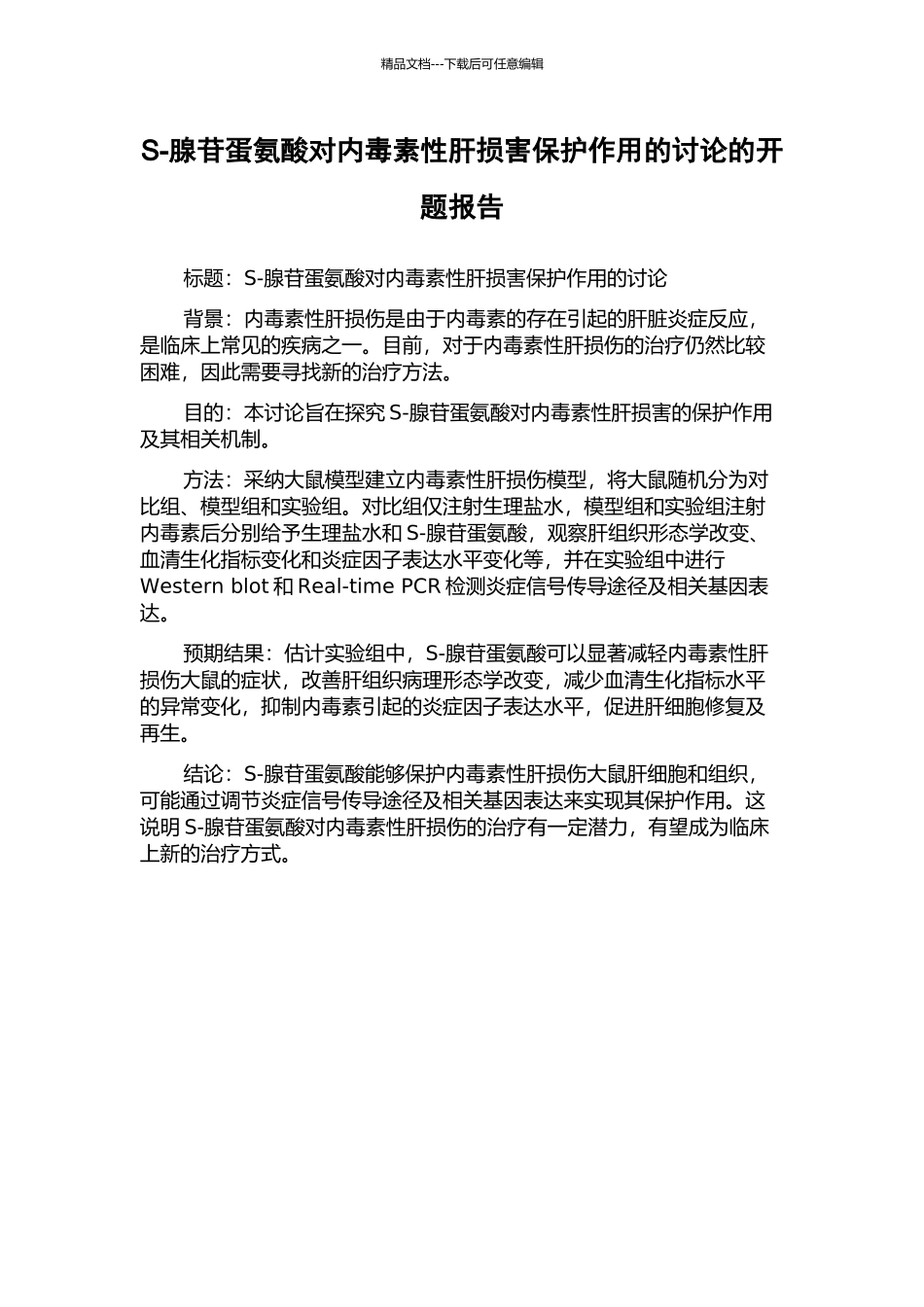 精品文档---下载后可任意编辑

S-腺苷蛋氨酸对内毒素性肝损害保护作用的讨论的开题报告

标题：S-腺苷蛋氨酸对内毒素性肝损害保护作用的讨论

背景：内毒素性肝损伤是由于内毒素的存在引起的肝脏炎症反应，是临床上常见的疾病之一。目前，对于内毒素性肝损伤的治疗仍然比较困难，因此需要寻找新的治疗方法。

目的：本讨论旨在探究 S-腺苷蛋氨酸对内毒素性肝损害的保护作用及其相关机制。

方法：采纳大鼠模型建立内毒素性肝损伤模型，将大鼠随机分为对比组、模型组和实验组。对比组仅注射生理盐水，模型组和实验组注射内毒素后分别给予生理盐水和 S-腺苷蛋氨酸，观察肝组织形态学改变、血清生化指标变化和炎症因子表达水平变化等，并在实验组中进行 Western blot 和 Real-time PCR 检测炎症信号传导途径及相关基因表达。

预期结果：估计实验组中，S-腺苷蛋氨酸可以显著减轻内毒素性肝损伤大鼠的症状，改善肝组织病理形态学改变，减少血清生化指标水平的异常变化，抑制内毒素引起的炎症因子表达水平，促进肝细胞修复及再生。

结论：S-腺苷蛋氨酸能够保护内毒素性肝损伤大鼠肝细胞和组织，可能通过调节炎症信号传导途径及相关基因表达来实现其保护作用。这说明 S-腺苷蛋氨酸对内毒素性肝损伤的治疗有一定潜力，有望成为临床上新的治疗方式。